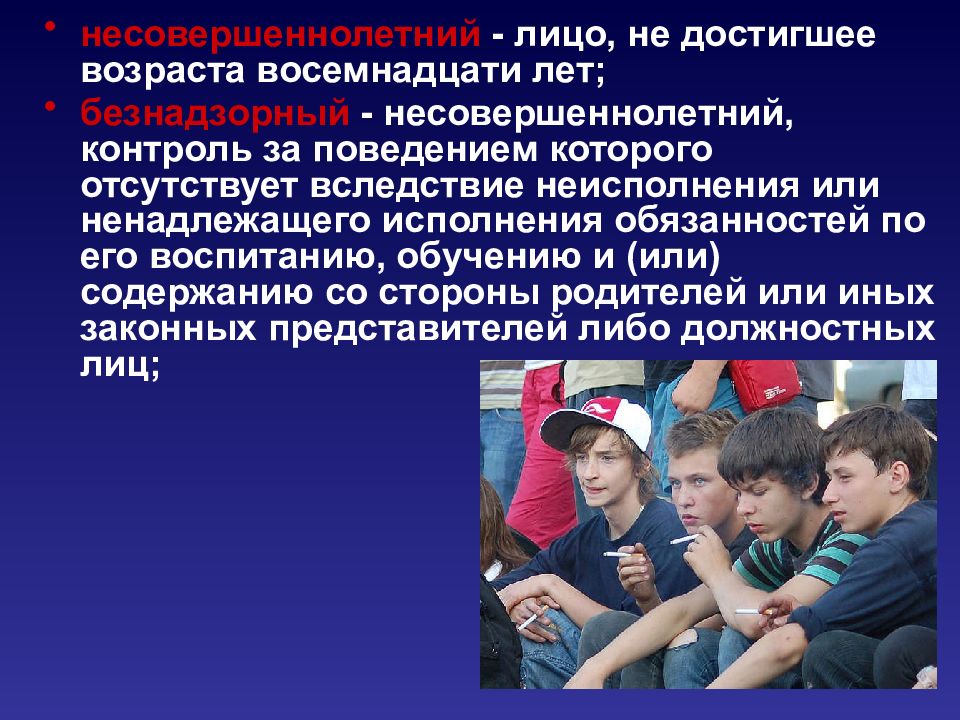 • несовершеннолетний - лицо, не достигшее возраста восемнадцати лет;

• безнадзорный - несовершеннолетний, контроль за поведением которого отсутствует вследствие неисполнения или ненадлежащего исполнения обязанностей по его воспитанию, обучению и (или) содержанию со стороны родителей или иных законных представителей либо должностных лиц;